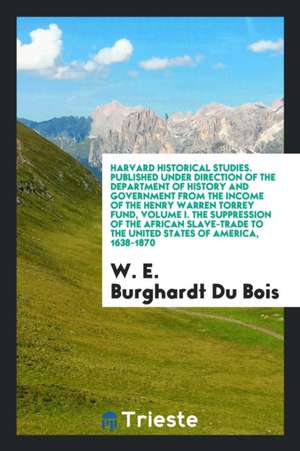 HARVARD HISTORICAL STUDIES. PUBLISHED UNDER DIRECTION OF THE DEPARTMENT OF HISTORY AND GOVERNMENT FROM THE INCOME OF THE HENRY WARREN TORREY FUND, VOLUME I. THE SUPPRESSION OF THE AFRICAN SLAVE-TRADE TO THE UNITED STATES OF AMERICA, 1638-1870

W. E. Burghardt Du Bois

Trieste